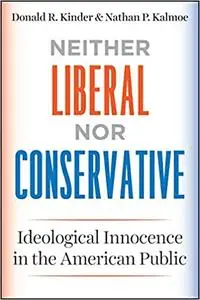 Donald R. Kinder & Nathan P. Kalmoe

NEITHER
LIBERAL
NOR
CONSERVATIVE

Ideological Innocence in the American Public